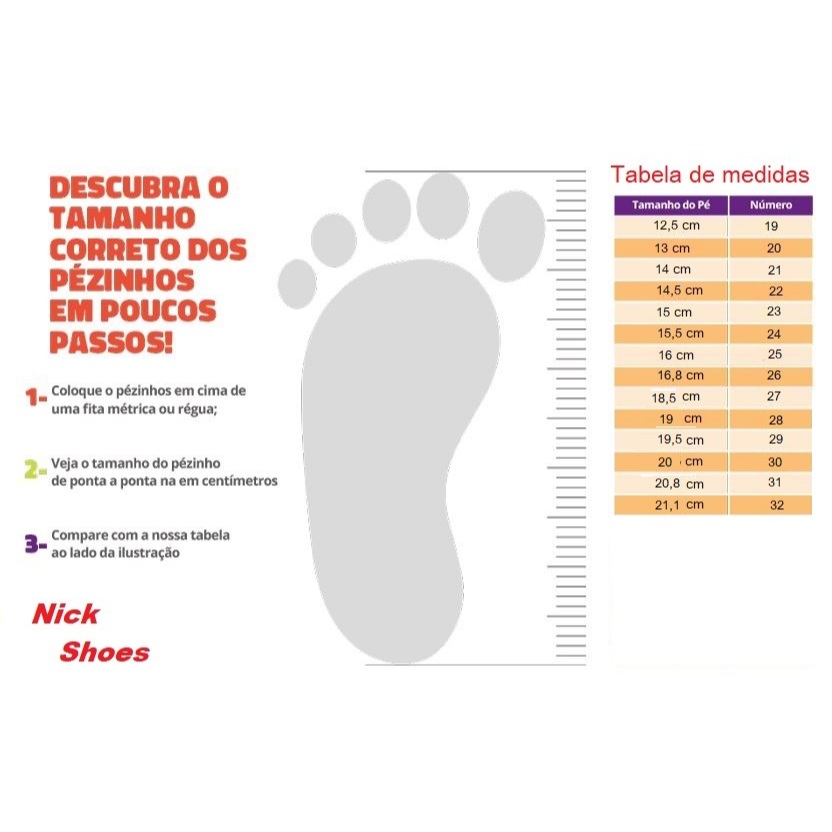 DESCUBRA O TAMANHO CORRETO DOS PÉZINHOS EM POUCOS PASSOS!

1- Coloque o pézinhos em cima de uma fita métrica ou régua;

2- Veja o tamanho do pézinho de ponta a ponta na em centímetros

3- Compare com a nossa tabela ao lado da ilustração

Nick Shoes

Tabela de medidas

| Tamanho do Pé | Número |
|---|---|
| 12,5 cm | 19 |
| 13 cm | 20 |
| 14 cm | 21 |
| 14,5 cm | 22 |
| 15 cm | 23 |
| 15,5 cm | 24 |
| 16 cm | 25 |
| 16,8 cm | 26 |
| 18,5 cm | 27 |
| 19 cm | 28 |
| 19,5 cm | 29 |
| 20 cm | 30 |
| 20,8 cm | 31 |
| 21,1 cm | 32 |